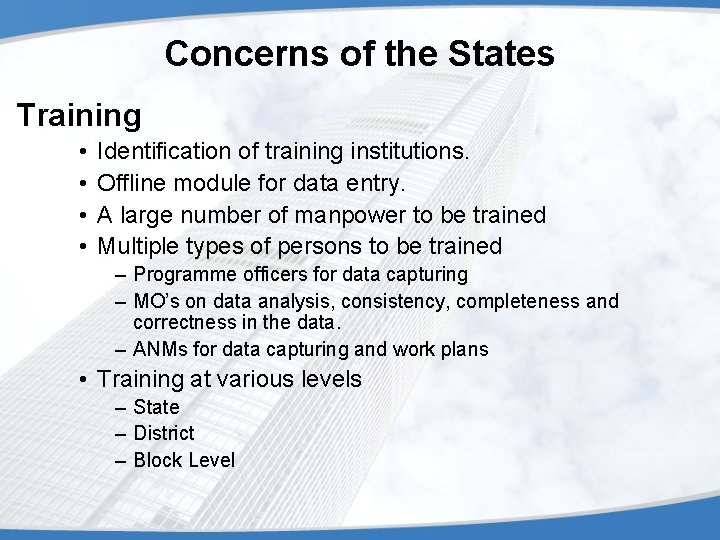 Concerns of the States

Training

• Identification of training institutions.
• Offline module for data entry.
• A large number of manpower to be trained
• Multiple types of persons to be trained
– Programme officers for data capturing
– MO's on data analysis, consistency, completeness and correctness in the data.
– ANMs for data capturing and work plans
• Training at various levels
– State
– District
– Block Level